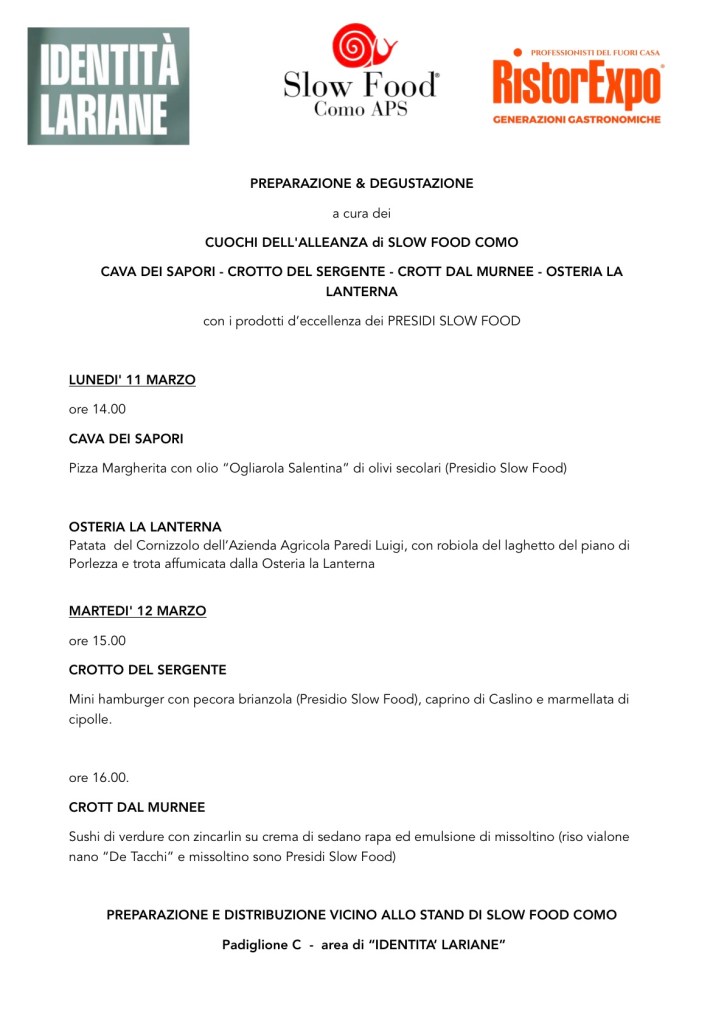 IDENTITÀ LARIANE

Slow Food® Como APS

PROFESSIONISTI DEL FUORI CASA
RistorExpo®
GENERAZIONI GASTRONOMICHE

PREPARAZIONE & DEGUSTAZIONE

a cura dei

CUOCHI DELL'ALLEANZA di SLOW FOOD COMO

CAVA DEI SAPORI - CROTTO DEL SERGENTE - CROTT DAL MURNEE - OSTERIA LA LANTERNA

con i prodotti d'eccellenza dei PRESIDI SLOW FOOD

LUNEDI' 11 MARZO

ore 14.00

CAVA DEI SAPORI

Pizza Margherita con olio "Ogliarola Salentina" di olivi secolari (Presidio Slow Food)

OSTERIA LA LANTERNA
Patata del Cornizzolo dell'Azienda Agricola Paredi Luigi, con robiola del laghetto del piano di Porlezza e trota affumicata dalla Osteria la Lanterna

MARTEDI' 12 MARZO

ore 15.00

CROTTO DEL SERGENTE

Mini hamburger con pecora brianzola (Presidio Slow Food), caprino di Caslino e marmellata di cipolle.

ore 16.00.

CROTT DAL MURNEE

Sushi di verdure con zincarlin su crema di sedano rapa ed emulsione di missoltino (riso vialone nano "De Tacchi" e missoltino sono Presidi Slow Food)

PREPARAZIONE E DISTRIBUZIONE VICINO ALLO STAND DI SLOW FOOD COMO

Padiglione C - area di "IDENTITA' LARIANE"